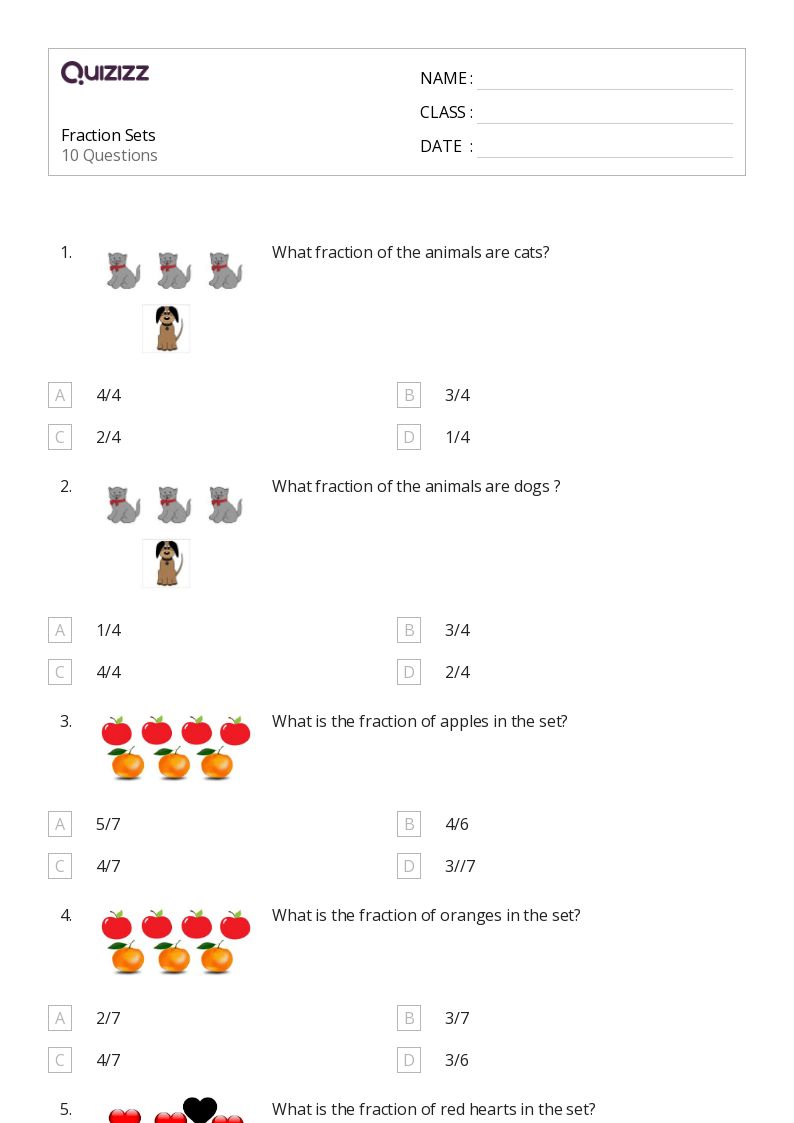 QUIZIZZ

Fraction Sets
10 Questions

NAME :
CLASS :
DATE :

1. What fraction of the animals are cats?

A 4/4
B 3/4
C 2/4
D 1/4

2. What fraction of the animals are dogs ?

A 1/4
B 3/4
C 4/4
D 2/4

3. What is the fraction of apples in the set?

A 5/7
B 4/6
C 4/7
D 3//7

4. What is the fraction of oranges in the set?

A 2/7
B 3/7
C 4/7
D 3/6

5. What is the fraction of red hearts in the set?